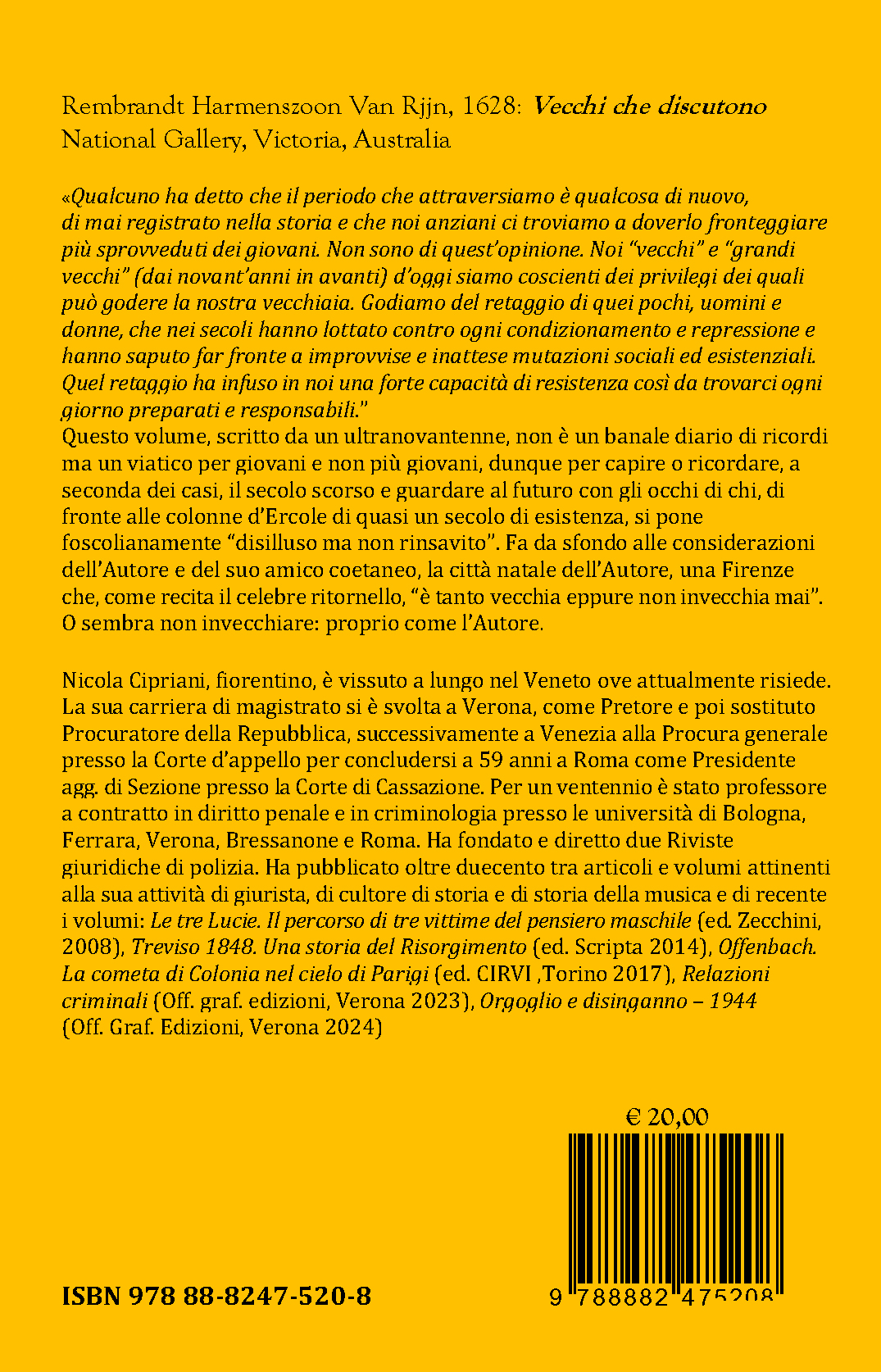 Rembrandt Harmenszoon Van Rjjn, 1628: Vecchi che discutono
National Gallery, Victoria, Australia

«Qualcuno ha detto che il periodo che attraversiamo è qualcosa di nuovo, di mai registrato nella storia e che noi anziani ci troviamo a doverlo fronteggiare più sprovveduti dei giovani. Non sono di quest'opinione. Noi "vecchi" e "grandi vecchi" (dai novant'anni in avanti) d'oggi siamo coscienti dei privilegi dei quali può godere la nostra vecchiaia. Godiamo del retaggio di quei pochi, uomini e donne, che nei secoli hanno lottato contro ogni condizionamento e repressione e hanno saputo far fronte a improvvise e inattese mutazioni sociali ed esistenziali. Quel retaggio ha infuso in noi una forte capacità di resistenza così da trovarci ogni giorno preparati e responsabili."

Questo volume, scritto da un ultranovantenne, non è un banale diario di ricordi ma un viatico per giovani e non più giovani, dunque per capire o ricordare, a seconda dei casi, il secolo scorso e guardare al futuro con gli occhi di chi, di fronte alle colonne d'Ercole di quasi un secolo di esistenza, si pone foscolianamente "disilluso ma non rinsavito". Fa da sfondo alle considerazioni dell'Autore e del suo amico coetaneo, la città natale dell'Autore, una Firenze che, come recita il celebre ritornello, "è tanto vecchia eppure non invecchia mai". O sembra non invecchiare: proprio come l'Autore.

Nicola Cipriani, fiorentino, è vissuto a lungo nel Veneto ove attualmente risiede. La sua carriera di magistrato si è svolta a Verona, come Pretore e poi sostituto Procuratore della Repubblica, successivamente a Venezia alla Procura generale presso la Corte d'appello per concludersi a 59 anni a Roma come Presidente agg. di Sezione presso la Corte di Cassazione. Per un ventennio è stato professore a contratto in diritto penale e in criminologia presso le università di Bologna, Ferrara, Verona, Bressanone e Roma. Ha fondato e diretto due Riviste giuridiche di polizia. Ha pubblicato oltre duecento tra articoli e volumi attinenti alla sua attività di giurista, di cultore di storia e di storia della musica e di recente i volumi: Le tre Lucie. Il percorso di tre vittime del pensiero maschile (ed. Zecchini, 2008), Treviso 1848. Una storia del Risorgimento (ed. Scripta 2014), Offenbach. La cometa di Colonia nel cielo di Parigi (ed. CIRVI ,Torino 2017), Relazioni criminali (Off. graf. edizioni, Verona 2023), Orgoglio e disinganno – 1944 (Off. Graf. Edizioni, Verona 2024)

€ 20,00

ISBN 978 88-8247-520-8

9 788882 475208